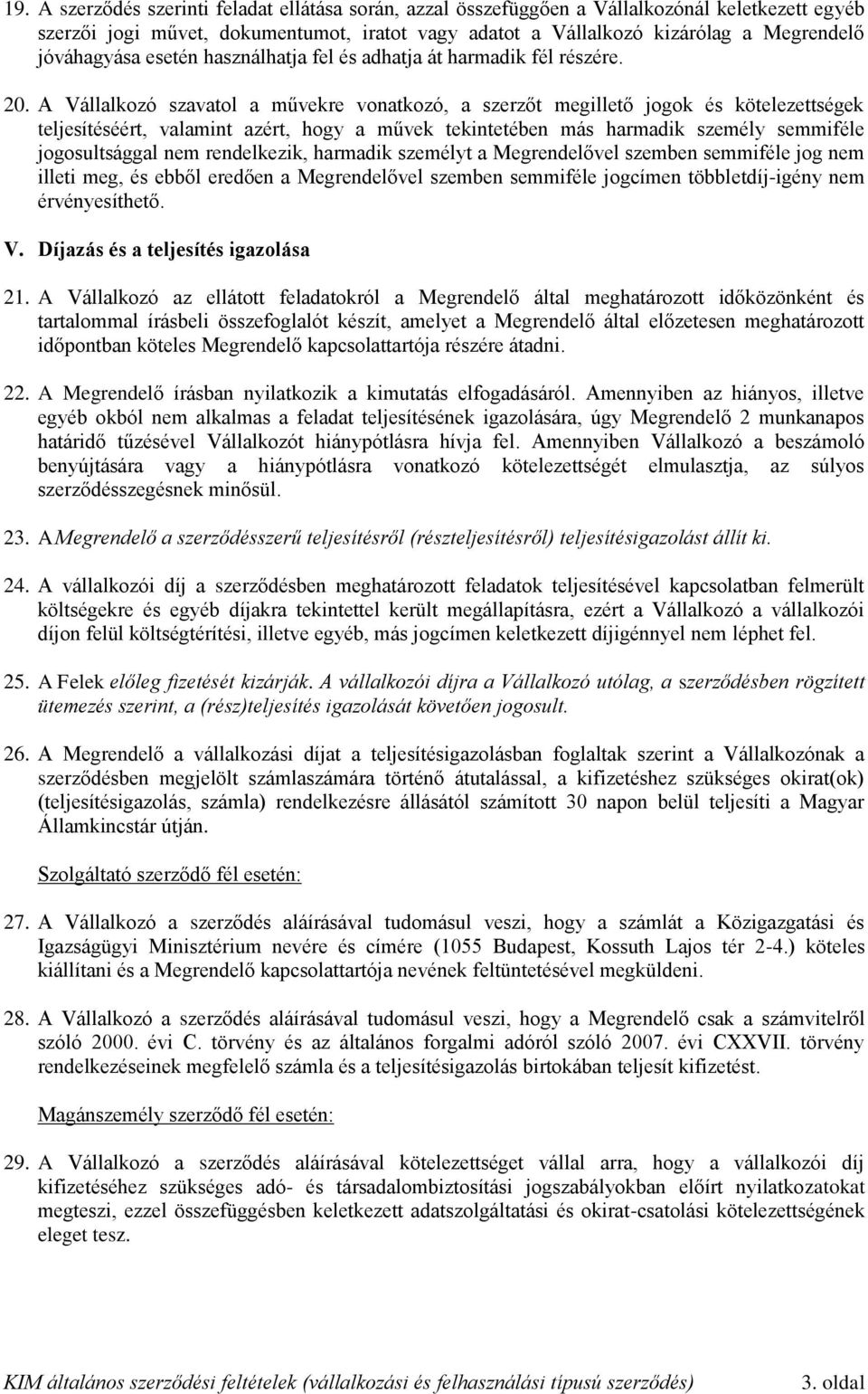 19. A szerződés szerinti feladat ellátása során, azzal összefüggően a Vállalkozónál keletkezett egyéb szerzői jogi művet, dokumentumot, iratot vagy adatot a Vállalkozó kizárólag a Megrendelő jóváhagyása esetén használhatja fel és adhatja át harmadik fél részére.

20. A Vállalkozó szavatol a művekre vonatkozó, a szerzőt megillető jogok és kötelezettségek teljesítéséért, valamint azért, hogy a művek tekintetében más harmadik személy semmiféle jogosultsággal nem rendelkezik, harmadik személyt a Megrendelővel szemben semmiféle jog nem illeti meg, és ebből eredően a Megrendelővel szemben semmiféle jogcímen többletdíj-igény nem érvényesíthető.

V. Díjazás és a teljesítés igazolása

21. A Vállalkozó az ellátott feladatokról a Megrendelő által meghatározott időközönként és tartalommal írásbeli összefoglalót készít, amelyet a Megrendelő által előzetesen meghatározott időpontban köteles Megrendelő kapcsolattartója részére átadni.

22. A Megrendelő írásban nyilatkozik a kimutatás elfogadásáról. Amennyiben az hiányos, illetve egyéb okból nem alkalmas a feladat teljesítésének igazolására, úgy Megrendelő 2 munkanapos határidő tűzésével Vállalkozót hiánypótlásra hívja fel. Amennyiben Vállalkozó a beszámoló benyújtására vagy a hiánypótlásra vonatkozó kötelezettségét elmulasztja, az súlyos szerződésszegésnek minősül.

23. AMegrendelő a szerződésszerű teljesítésről (részteljesítésről) teljesítésigazolást állít ki.

24. A vállalkozói díj a szerződésben meghatározott feladatok teljesítésével kapcsolatban felmerült költségekre és egyéb díjakra tekintettel került megállapításra, ezért a Vállalkozó a vállalkozói díjon felül költségtérítési, illetve egyéb, más jogcímen keletkezett díjigénnyel nem léphet fel.

25. A Felek előleg fizetését kizárják. A vállalkozói díjra a Vállalkozó utólag, a szerződésben rögzített ütemezés szerint, a (rész)teljesítés igazolását követően jogosult.

26. A Megrendelő a vállalkozási díjat a teljesítésigazolásban foglaltak szerint a Vállalkozónak a szerződésben megjelölt számlaszámára történő átutalással, a kifizetéshez szükséges okirat(ok) (teljesítésigazolás, számla) rendelkezésre állásától számított 30 napon belül teljesíti a Magyar Államkincstár útján.

Szolgáltató szerződő fél esetén:

27. A Vállalkozó a szerződés aláírásával tudomásul veszi, hogy a számlát a Közigazgatási és Igazságügyi Minisztérium nevére és címére (1055 Budapest, Kossuth Lajos tér 2-4.) köteles kiállítani és a Megrendelő kapcsolattartója nevének feltüntetésével megküldeni.

28. A Vállalkozó a szerződés aláírásával tudomásul veszi, hogy a Megrendelő csak a számvitelről szóló 2000. évi C. törvény és az általános forgalmi adóról szóló 2007. évi CXXVII. törvény rendelkezéseinek megfelelő számla és a teljesítésigazolás birtokában teljesít kifizetést.

Magánszemély szerződő fél esetén:

29. A Vállalkozó a szerződés aláírásával kötelezettséget vállal arra, hogy a vállalkozói díj kifizetéséhez szükséges adó- és társadalombiztosítási jogszabályokban előírt nyilatkozatokat megteszi, ezzel összefüggésben keletkezett adatszolgáltatási és okirat-csatolási kötelezettségének eleget tesz.

KIM általános szerződési feltételek (vállalkozási és felhasználási típusú szerződés) 3. oldal